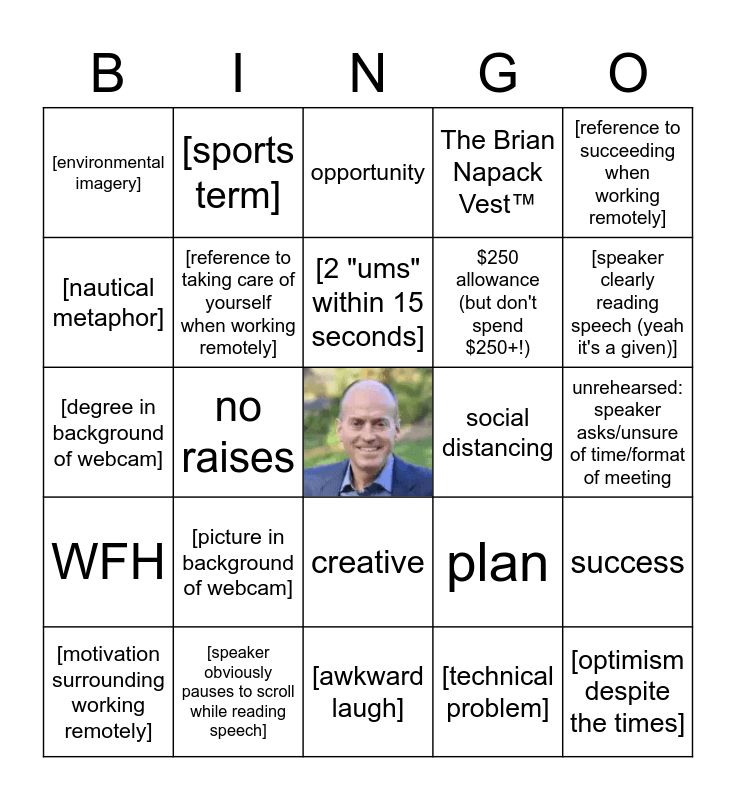 | B | I | N | G | O |
|---|---|---|---|---|
| [environmental imagery] | [sports term] | opportunity | The Brian Napack Vest™ | [reference to succeeding when working remotely] |
| [nautical metaphor] | [reference to taking care of yourself when working remotely] | [2 "ums" within 15 seconds] | $250 allowance (but don't spend $250+!) | [speaker clearly reading speech (yeah it's a given)] |
| [degree in background of webcam] | no raises |  | social distancing | unrehearsed: speaker asks/unsure of time/format of meeting |
| WFH | [picture in background of webcam] | creative | plan | success |
| [motivation surrounding working remotely] | [speaker obviously pauses to scroll while reading speech] | [awkward laugh] | [technical problem] | [optimism despite the times] |